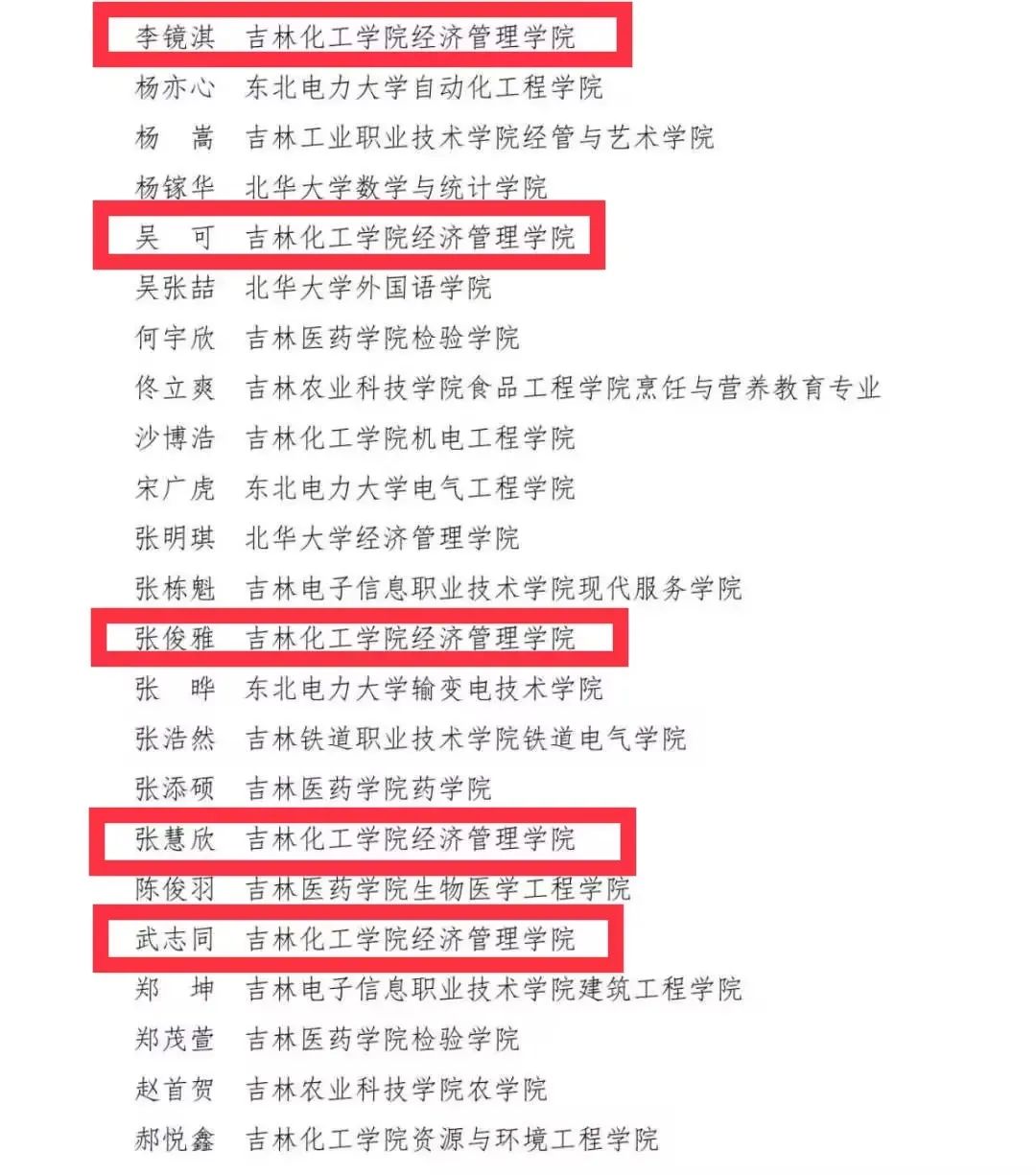 李镜淇　吉林化工学院经济管理学院
杨亦心　东北电力大学自动化工程学院
杨　嵩　吉林工业职业技术学院经管与艺术学院
杨镓华　北华大学数学与统计学院
吴　可　吉林化工学院经济管理学院
吴张喆　北华大学外国语学院
何宇欣　吉林医药学院检验学院
佟立爽　吉林农业科技学院食品工程学院烹饪与营养教育专业
沙博浩　吉林化工学院机电工程学院
宋广虎　东北电力大学电气工程学院
张明琪　北华大学经济管理学院
张栋魁　吉林电子信息职业技术学院现代服务学院
张俊雅　吉林化工学院经济管理学院
张　晔　东北电力大学输变电技术学院
张浩然　吉林铁道职业技术学院铁道电气学院
张添硕　吉林医药学院药学院
张慧欣　吉林化工学院经济管理学院
陈俊羽　吉林医药学院生物医学工程学院
武志同　吉林化工学院经济管理学院
郑　坤　吉林电子信息职业技术学院建筑工程学院
郑茂萱　吉林医药学院检验学院
赵首贺　吉林农业科技学院农学院
郝悦鑫　吉林化工学院资源与环境工程学院